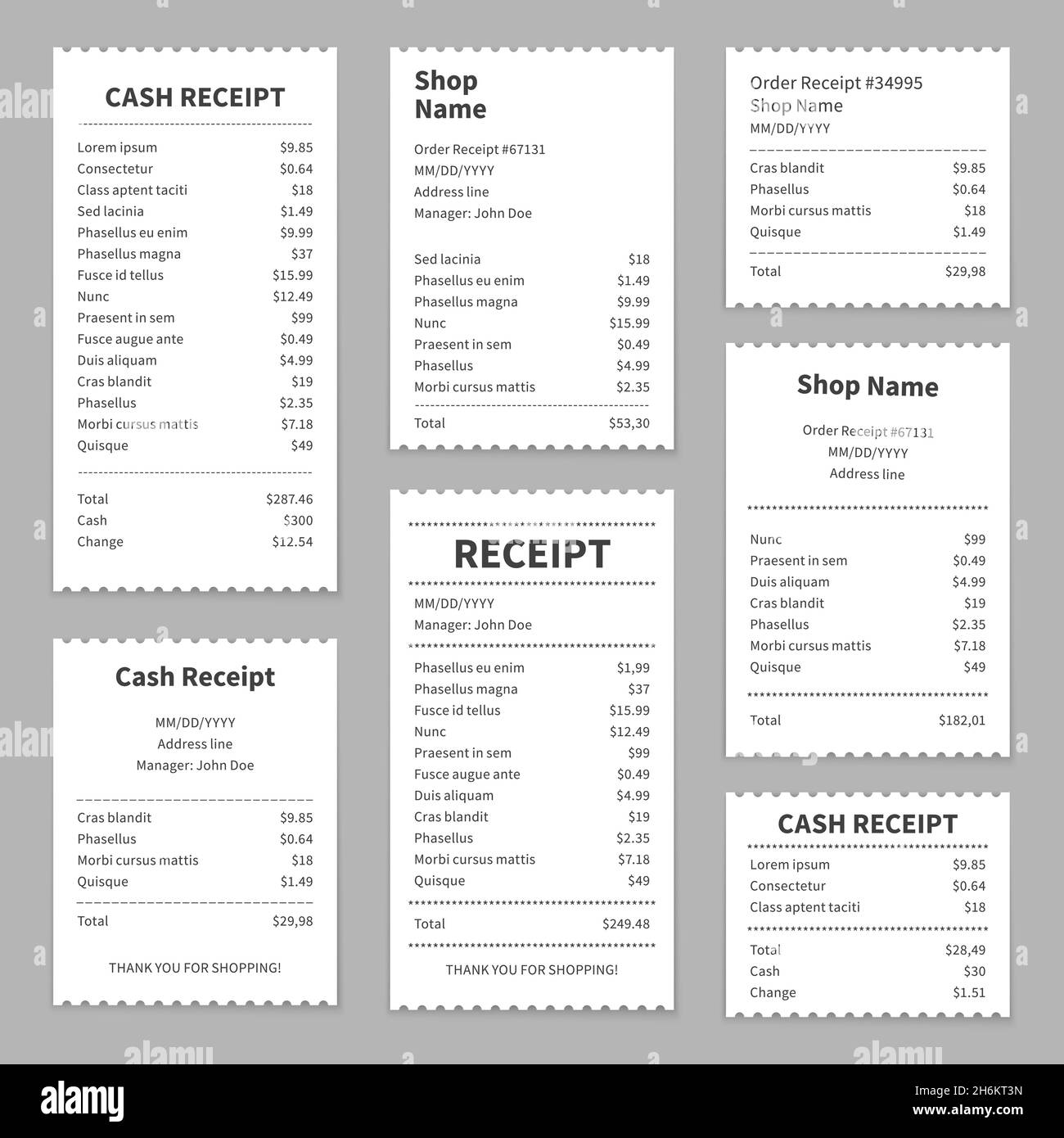 CASH RECEIPT

Lorem ipsum $9.85
Consectetur $0.64
Class aptent taciti $18
Sed lacinia $1.49
Phasellus eu enim $9.99
Phasellus magna $37
Fusce id tellus $15.99
Nunc $12.49
Praesent in sem $99
Fusce augue ante $0.49
Duis aliquam $4.99
Cras blandit $19
Phasellus $2.35
Morbi cursus mattis $7.18
Quisque $49

Total $287.46
Cash $300
Change $12.54

Cash Receipt

MM/DD/YYYY
Address line
Manager: John Doe

Cras blandit $9.85
Phasellus $0.64
Morbi cursus mattis $18
Quisque $1.49

Total $29,98

THANK YOU FOR SHOPPING!

Shop
Name

Order Receipt #67131
MM/DD/YYYY
Address line
Manager: John Doe

Sed lacinia $18
Phasellus eu enim $1.49
Phasellus magna $9.99
Nunc $15.99
Praesent in sem $0.49
Phasellus $4.99
Morbi cursus mattis $2.35

Total $53,30

RECEIPT

MM/DD/YYYY
Manager: John Doe

Phasellus eu enim $1,99
Phasellus magna $37
Fusce id tellus $15.99
Nunc $12.49
Praesent in sem $99
Fusce augue ante $0.49
Duis aliquam $4.99
Cras blandit $19
Phasellus $2.35
Morbi cursus mattis $7.18
Quisque $49

Total $249.48

THANK YOU FOR SHOPPING!

Order Receipt #34995
Shop Name
MM/DD/YYYY

Cras blandit $9.85
Phasellus $0.64
Morbi cursus mattis $18
Quisque $1.49

Total $29,98

Shop Name

Order Receipt #67131
MM/DD/YYYY
Address line

Nunc $99
Praesent in sem $0.49
Duis aliquam $4.99
Cras blandit $19
Phasellus $2.35
Morbi cursus mattis $7.18
Quisque $49

Total $182,01

CASH RECEIPT

Lorem ipsum $9.85
Consectetur $0.64
Class aptent taciti $18

Total $28,49
Cash $30
Change $1.51

alamy

Image ID: 2H6KT3N
www.alamy.com